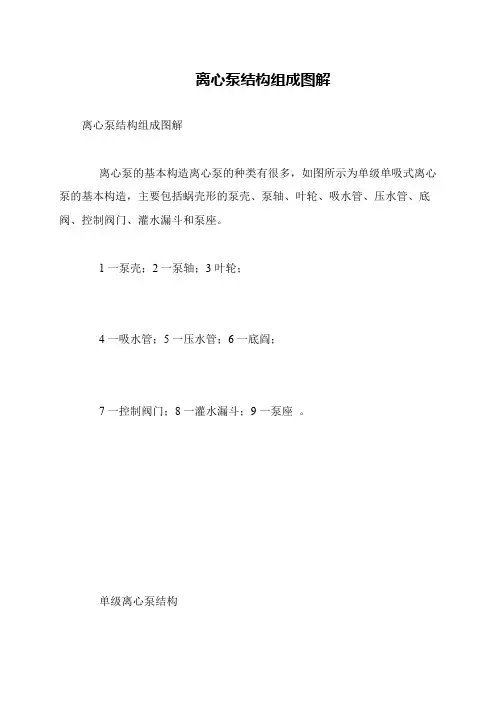 离心泵结构组成图解

离心泵结构组成图解

离心泵的基本构造离心泵的种类有很多，如图所示为单级单吸式离心泵的基本构造，主要包括蜗壳形的泵壳、泵轴、叶轮、吸水管、压水管、底阀、控制阀门、灌水漏斗和泵座。

1 一泵壳；2 一泵轴；3 叶轮；

4 一吸水管；5 一压水管；6 一底阀；

7 一控制阀门；8 一灌水漏斗；9 一泵座 。

单级离心泵结构